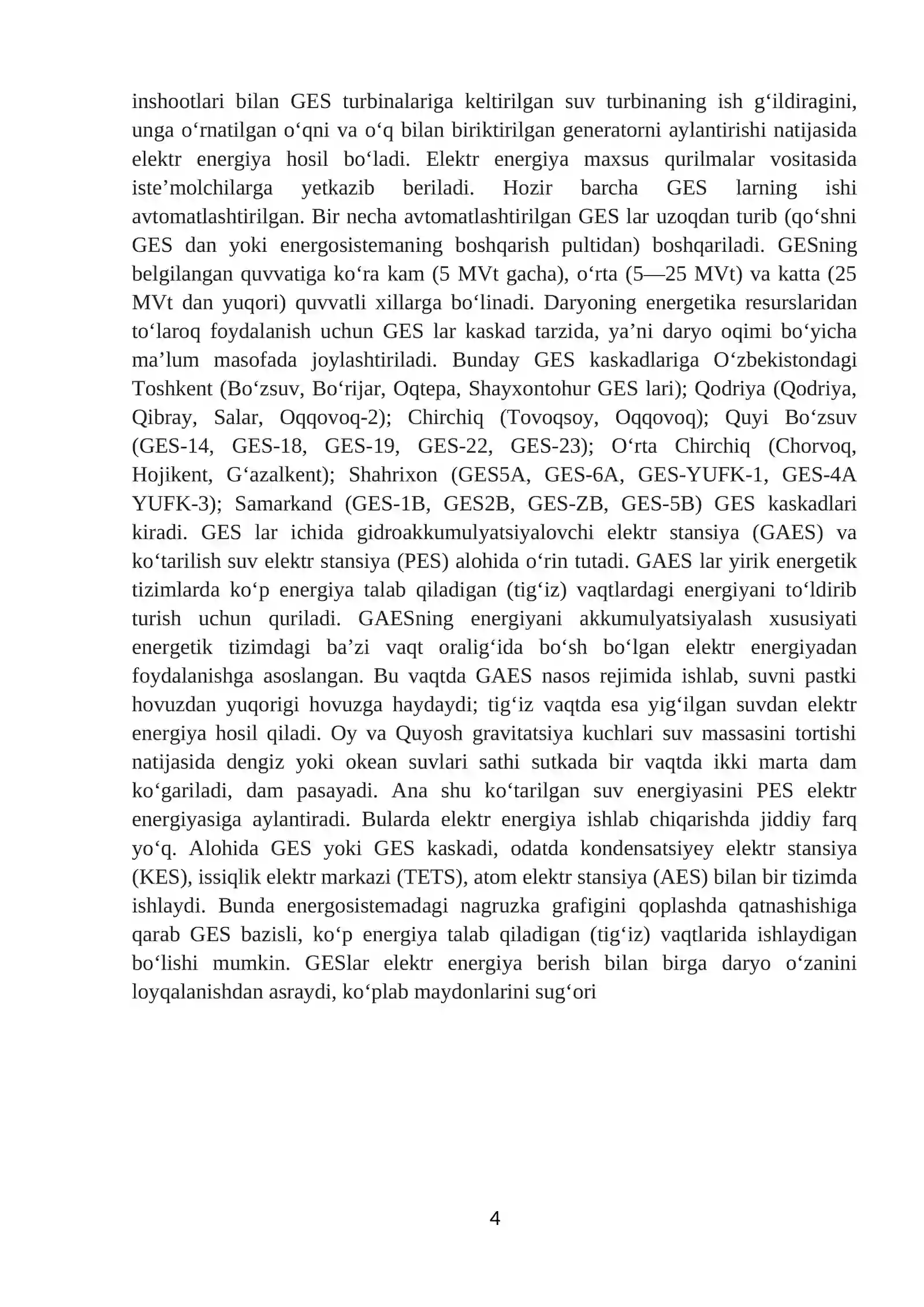 inshootlari bilan GES turbinalariga keltirilgan suv turbinaning ish g'ildiragini, unga o'rnatilgan o'qni va o'q bilan biriktirilgan generatorni aylantirishi natijasida elektr energiya hosil bo'ladi. Elektr energiya maxsus qurilmalar vositasida iste'molchilarga yetkazib beriladi. Hozir barcha GES larning ishi avtomatlashtirilgan. Bir necha avtomatlashtirilgan GES lar uzoqdan turib (qo'shni GES dan yoki energosistemaning boshqarish pultidan) boshqariladi. GESning belgilangan quvvatiga ko'ra kam (5 MVt gacha), o'rta (5—25 MVt) va katta (25 MVt dan yuqori) quvvatli xillarga bo'linadi. Daryoning energetika resurslaridan to'laroq foydalanish uchun GES lar kaskad tarzida, ya'ni daryo oqimi bo'yicha ma'lum masofada joylashtiriladi. Bunday GES kaskadlariga O'zbekistondagi Toshkent (Bo'zsuv, Bo'rijar, Oqtepa, Shayxontohur GES lari); Qodriya (Qodriya, Qibray, Salar, Oqqovoq-2); Chirchiq (Tovoqsoy, Oqqovoq); Quyi Bo'zsuv (GES-14, GES-18, GES-19, GES-22, GES-23); O'rta Chirchiq (Chorvoq, Hojikent, G'azalkent); Shahrixon (GES5A, GES-6A, GES-YUFK-1, GES-4A YUFK-3); Samarkand (GES-1B, GES2B, GES-ZB, GES-5B) GES kaskadlari kiradi. GES lar ichida gidroakkumulyatsiyalovchi elektr stansiya (GAES) va ko'tarilish suv elektr stansiya (PES) alohida o'rin tutadi. GAES lar yirik energetik tizimlarda ko'p energiya talab qiladigan (tig'iz) vaqtlardagi energiyani to'ldirib turish uchun quriladi. GAESning energiyani akkumulyatsiyalash xususiyati energetik tizimdagi ba'zi vaqt oralig'ida bo'sh bo'lgan elektr energiyadan foydalanishga asoslangan. Bu vaqtda GAES nasos rejimida ishlab, suvni pastki hovuzdan yuqorigi hovuzga haydaydi; tig'iz vaqtda esa yig'ilgan suvdan elektr energiya hosil qiladi. Oy va Quyosh gravitatsiya kuchlari suv massasini tortishi natijasida dengiz yoki okean suvlari sathi sutkada bir vaqtda ikki marta dam ko'gariladi, dam pasayadi. Ana shu ko'tarilgan suv energiyasini PES elektr energiyasiga aylantiradi. Bularda elektr energiya ishlab chiqarishda jiddiy farq yo'q. Alohida GES yoki GES kaskadi, odatda kondensatsiyey elektr stansiya (KES), issiqlik elektr markazi (TETS), atom elektr stansiya (AES) bilan bir tizimda ishlaydi. Bunda energosistemadagi nagruzka grafigini qoplashda qatnashishiga qarab GES bazisli, ko'p energiya talab qiladigan (tig'iz) vaqtlarida ishlaydigan bo'lishi mumkin. GESlar elektr energiya berish bilan birga daryo o'zanini loyqalanishdan asraydi, ko'plab maydonlarini sug'ori

4